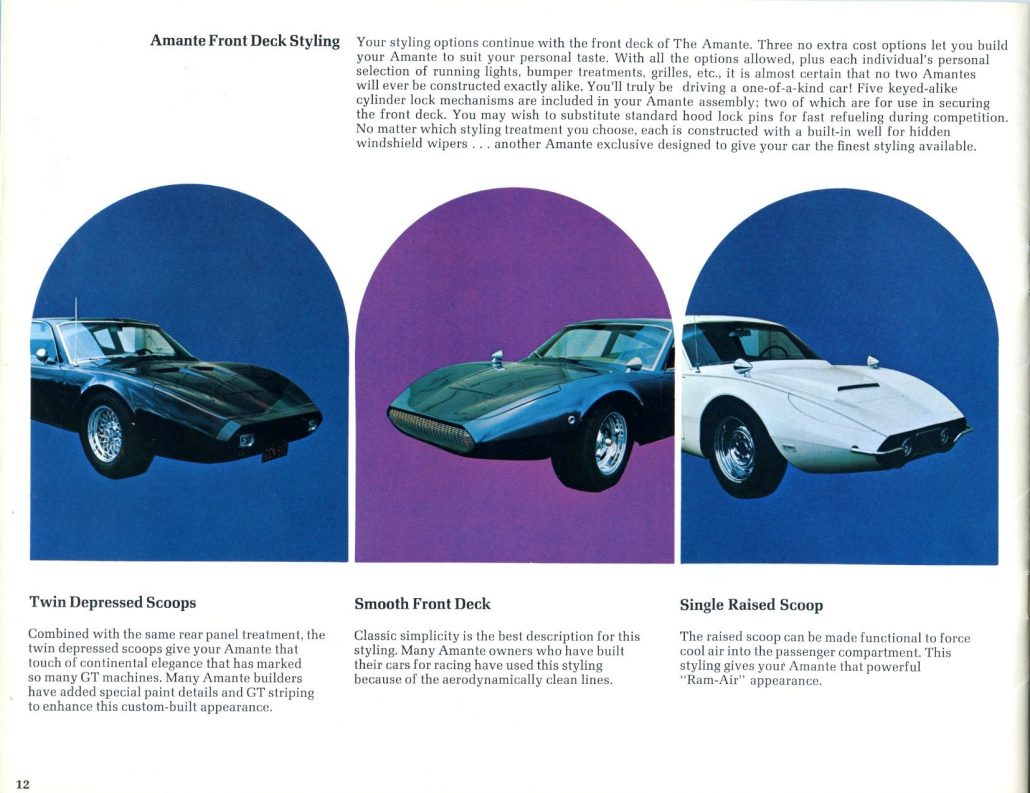 Amante Front Deck Styling

Your styling options continue with the front deck of The Amante. Three no extra cost options let you build your Amante to suit your personal taste. With all the options allowed, plus each individual's personal selection of running lights, bumper treatments, grilles, etc., it is almost certain that no two Amantes will ever be constructed exactly alike. You'll truly be driving a one-of-a-kind car! Five keyed-alike cylinder lock mechanisms are included in your Amante assembly; two of which are for use in securing the front deck. You may wish to substitute standard hood lock pins for fast refueling during competition. No matter which styling treatment you choose, each is constructed with a built-in well for hidden windshield wipers . . . another Amante exclusive designed to give your car the finest styling available.

Twin Depressed Scoops

Combined with the same rear panel treatment, the twin depressed scoops give your Amante that touch of continental elegance that has marked so many GT machines. Many Amante builders have added special paint details and GT striping to enhance this custom-built appearance.

Smooth Front Deck

Classic simplicity is the best description for this styling. Many Amante owners who have built their cars for racing have used this styling because of the aerodynamically clean lines.

Single Raised Scoop

The raised scoop can be made functional to force cool air into the passenger compartment. This styling gives your Amante that powerful "Ram-Air" appearance.

12